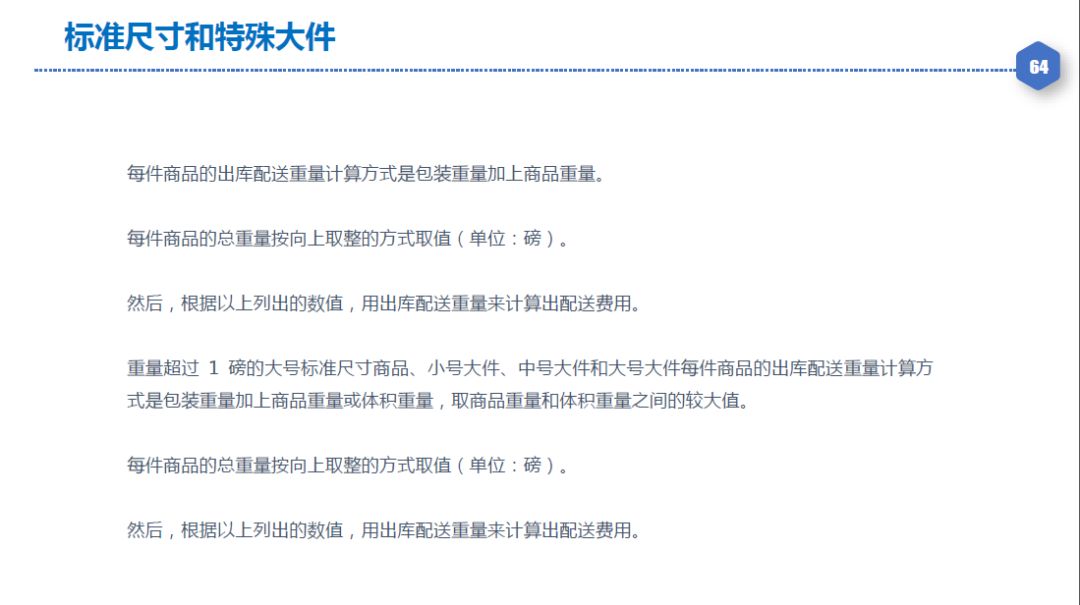 标准尺寸和特殊大件

64

每件商品的出库配送重量计算方式是包装重量加上商品重量。

每件商品的总重量按向上取整的方式取值（单位：磅）。

然后，根据以上列出的数值，用出库配送重量来计算出配送费用。

重量超过 1 磅的大号标准尺寸商品、小号大件、中号大件和大号大件每件商品的出库配送重量计算方式是包装重量加上商品重量或体积重量，取商品重量和体积重量之间的较大值。

每件商品的总重量按向上取整的方式取值（单位：磅）。

然后，根据以上列出的数值，用出库配送重量来计算出配送费用。